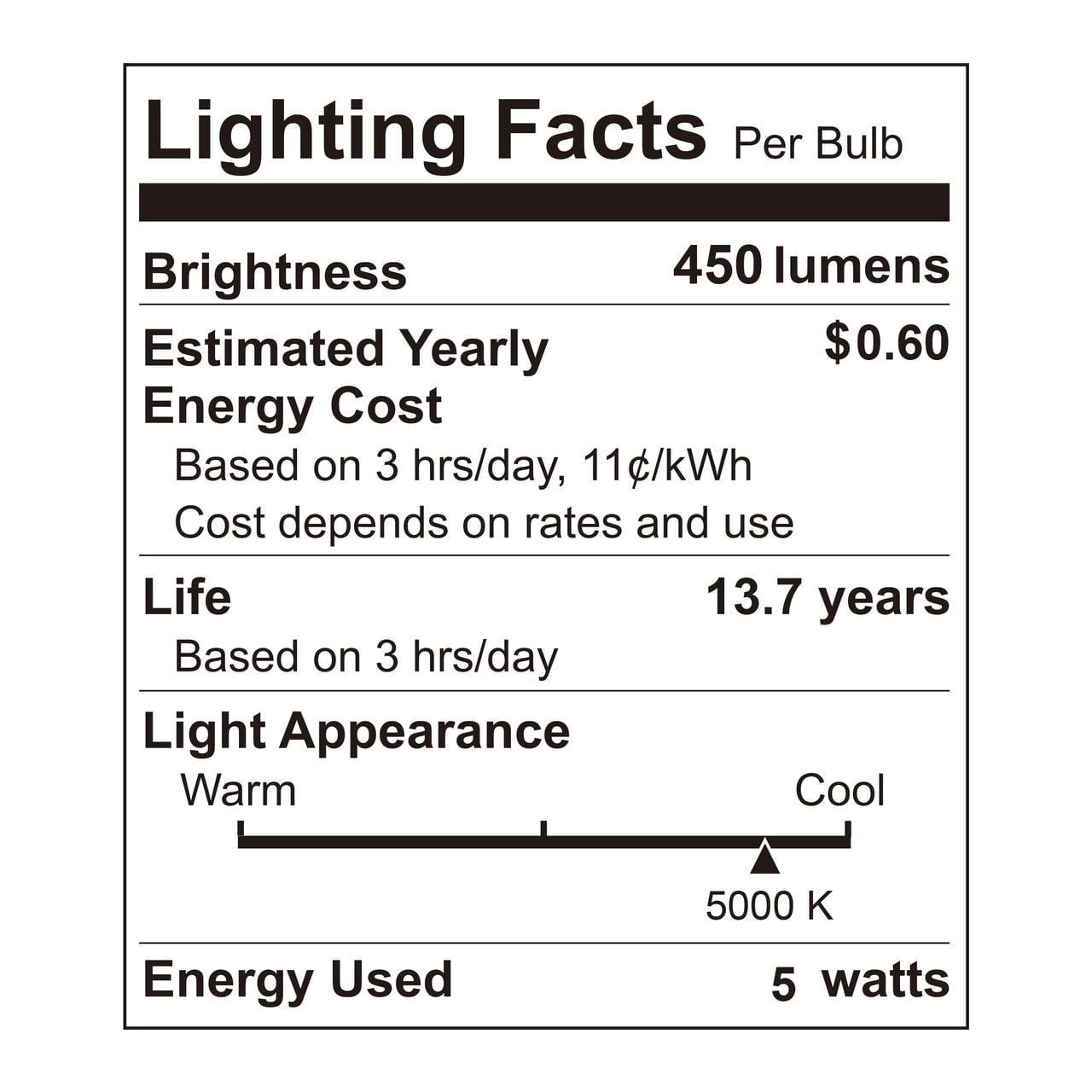 Lighting Facts Per Bulb

Brightness 450 lumens

Estimated Yearly Energy Cost $0.60

Based on 3 hrs/day, 11¢/kWh
Cost depends on rates and use

Life 13.7 years

Based on 3 hrs/day

Light Appearance

Warm Cool

5000 K

Energy Used 5 watts